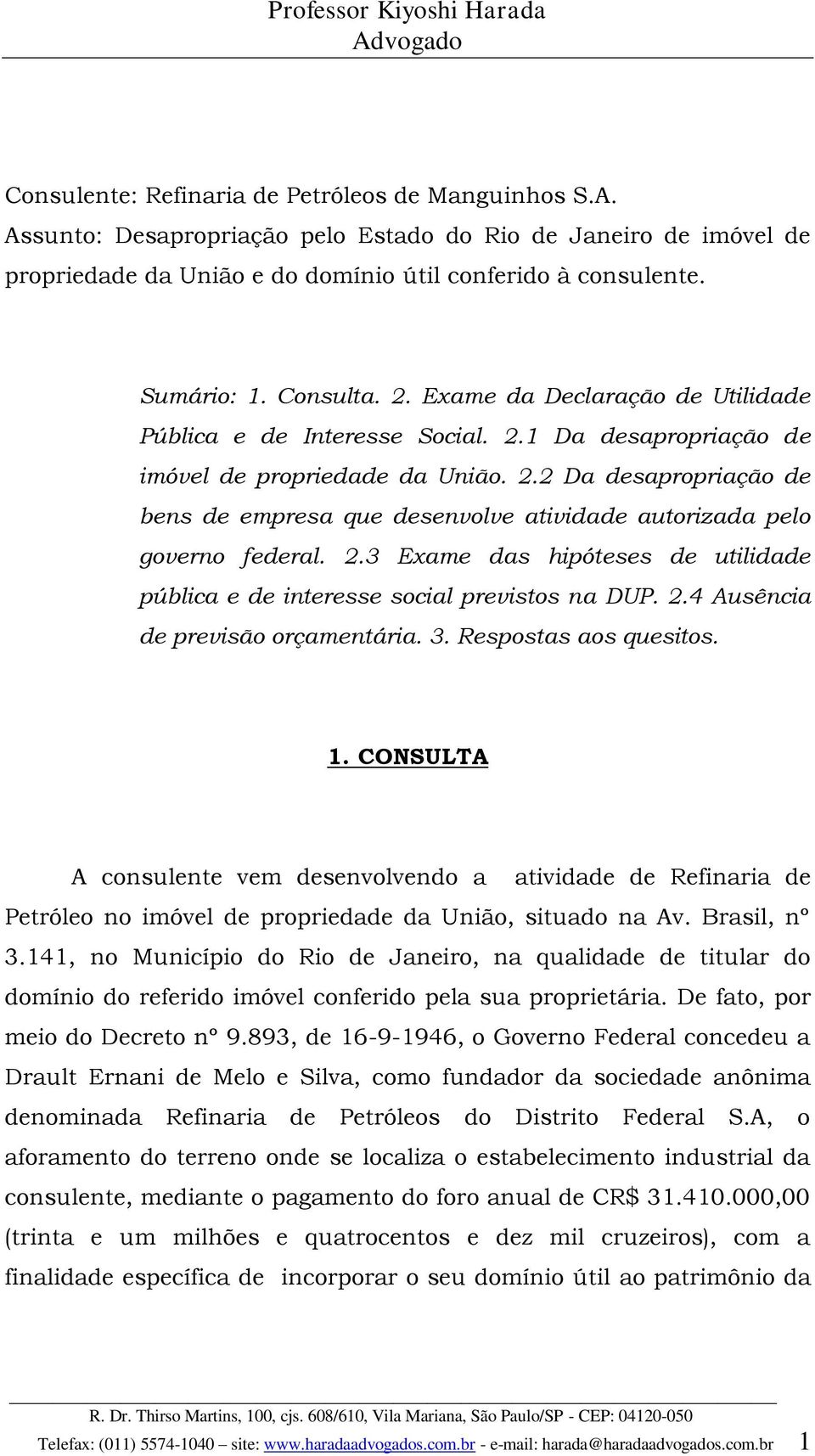 Professor Kiyoshi Harada
Advogado

Consulente: Refinaria de Petróleos de Manguinhos S.A.
Assunto: Desapropriação pelo Estado do Rio de Janeiro de imóvel de propriedade da União e do domínio útil conferido à consulente.

Sumário: 1. Consulta. 2. Exame da Declaração de Utilidade Pública e de Interesse Social. 2.1 Da desapropriação de imóvel de propriedade da União. 2.2 Da desapropriação de bens de empresa que desenvolve atividade autorizada pelo governo federal. 2.3 Exame das hipóteses de utilidade pública e de interesse social previstos na DUP. 2.4 Ausência de previsão orçamentária. 3. Respostas aos quesitos.

1. CONSULTA

A consulente vem desenvolvendo a atividade de Refinaria de Petróleo no imóvel de propriedade da União, situado na Av. Brasil, nº 3.141, no Município do Rio de Janeiro, na qualidade de titular do domínio do referido imóvel conferido pela sua proprietária. De fato, por meio do Decreto nº 9.893, de 16-9-1946, o Governo Federal concedeu a Drault Ernani de Melo e Silva, como fundador da sociedade anônima denominada Refinaria de Petróleos do Distrito Federal S.A, o aforamento do terreno onde se localiza o estabelecimento industrial da consulente, mediante o pagamento do foro anual de CR$ 31.410.000,00 (trinta e um milhões e quatrocentos e dez mil cruzeiros), com a finalidade específica de incorporar o seu domínio útil ao patrimônio da

R. Dr. Thirso Martins, 100, cjs. 608/610, Vila Mariana, São Paulo/SP - CEP: 04120-050
Telefax: (011) 5574-1040 – site: www.haradaadvogados.com.br - e-mail: harada@haradaadvogados.com.br 1